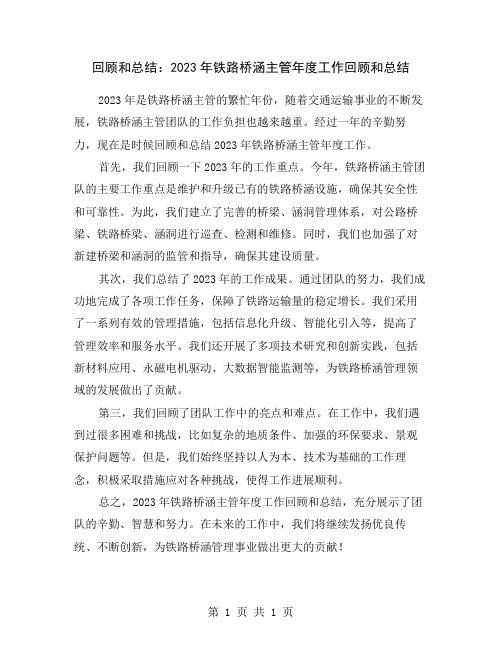 回顾和总结：2023年铁路桥涵主管年度工作回顾和总结

2023年是铁路桥涵主管的繁忙年份，随着交通运输事业的不断发展，铁路桥涵主管团队的工作负担也越来越重。经过一年的辛勤努力，现在是时候回顾和总结2023年铁路桥涵主管年度工作。

首先，我们回顾一下2023年的工作重点。今年，铁路桥涵主管团队的主要工作重点是维护和升级已有的铁路桥涵设施，确保其安全性和可靠性。为此，我们建立了完善的桥梁、涵洞管理体系，对公路桥梁、铁路桥梁、涵洞进行巡查、检测和维修。同时，我们也加强了对新建桥梁和涵洞的监管和指导，确保其建设质量。

其次，我们总结了2023年的工作成果。通过团队的努力，我们成功地完成了各项工作任务，保障了铁路运输量的稳定增长。我们采用了一系列有效的管理措施，包括信息化升级、智能化引入等，提高了管理效率和服务水平。我们还开展了多项技术研究和创新实践，包括新材料应用、永磁电机驱动、大数据智能监测等，为铁路桥涵管理领域的发展做出了贡献。

第三，我们回顾了团队工作中的亮点和难点。在工作中，我们遇到过很多困难和挑战，比如复杂的地质条件、加强的环保要求、景观保护问题等。但是，我们始终坚持以人为本、技术为基础的工作理念，积极采取措施应对各种挑战，使得工作进展顺利。

总之，2023年铁路桥涵主管年度工作回顾和总结，充分展示了团队的辛勤、智慧和努力。在未来的工作中，我们将继续发扬优良传统、不断创新，为铁路桥涵管理事业做出更大的贡献！

第 1 页 共 1 页